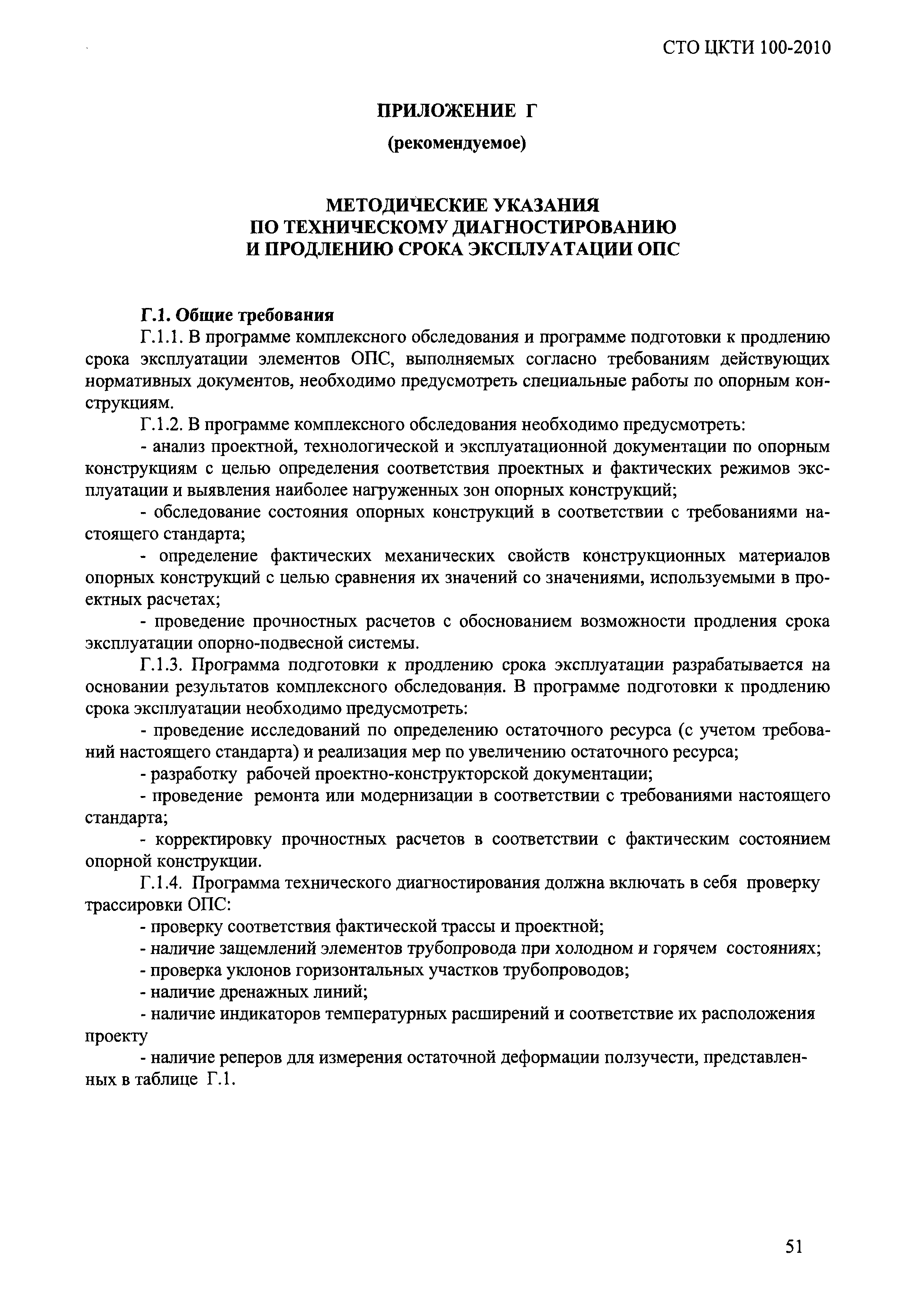 СТО ЦКТИ 100-2010

ПРИЛОЖЕНИЕ Г

(рекомендуемое)

МЕТОДИЧЕСКИЕ УКАЗАНИЯ
ПО ТЕХНИЧЕСКОМУ ДИАГНОСТИРОВАНИЮ
И ПРОДЛЕНИЮ СРОКА ЭКСПЛУАТАЦИИ ОПС

Г.1. Общие требования

Г.1.1. В программе комплексного обследования и программе подготовки к продлению срока эксплуатации элементов ОПС, выполняемых согласно требованиям действующих нормативных документов, необходимо предусмотреть специальные работы по опорным конструкциям.

Г.1.2. В программе комплексного обследования необходимо предусмотреть:

- анализ проектной, технологической и эксплуатационной документации по опорным конструкциям с целью определения соответствия проектных и фактических режимов эксплуатации и выявления наиболее нагруженных зон опорных конструкций;

- обследование состояния опорных конструкций в соответствии с требованиями настоящего стандарта;

- определение фактических механических свойств конструкционных материалов опорных конструкций с целью сравнения их значений со значениями, используемыми в проектных расчетах;

- проведение прочностных расчетов с обоснованием возможности продления срока эксплуатации опорно-подвесной системы.

Г.1.3. Программа подготовки к продлению срока эксплуатации разрабатывается на основании результатов комплексного обследования. В программе подготовки к продлению срока эксплуатации необходимо предусмотреть:

- проведение исследований по определению остаточного ресурса (с учетом требований настоящего стандарта) и реализация мер по увеличению остаточного ресурса;

- разработку рабочей проектно-конструкторской документации;

- проведение ремонта или модернизации в соответствии с требованиями настоящего стандарта;

- корректировку прочностных расчетов в соответствии с фактическим состоянием опорной конструкции.

Г.1.4. Программа технического диагностирования должна включать в себя проверку трассировки ОПС:

- проверку соответствия фактической трассы и проектной;

- наличие защемлений элементов трубопровода при холодном и горячем состояниях;

- проверка уклонов горизонтальных участков трубопроводов;

- наличие дренажных линий;

- наличие индикаторов температурных расширений и соответствие их расположения проекту

- наличие реперов для измерения остаточной деформации ползучести, представленных в таблице Г.1.

51